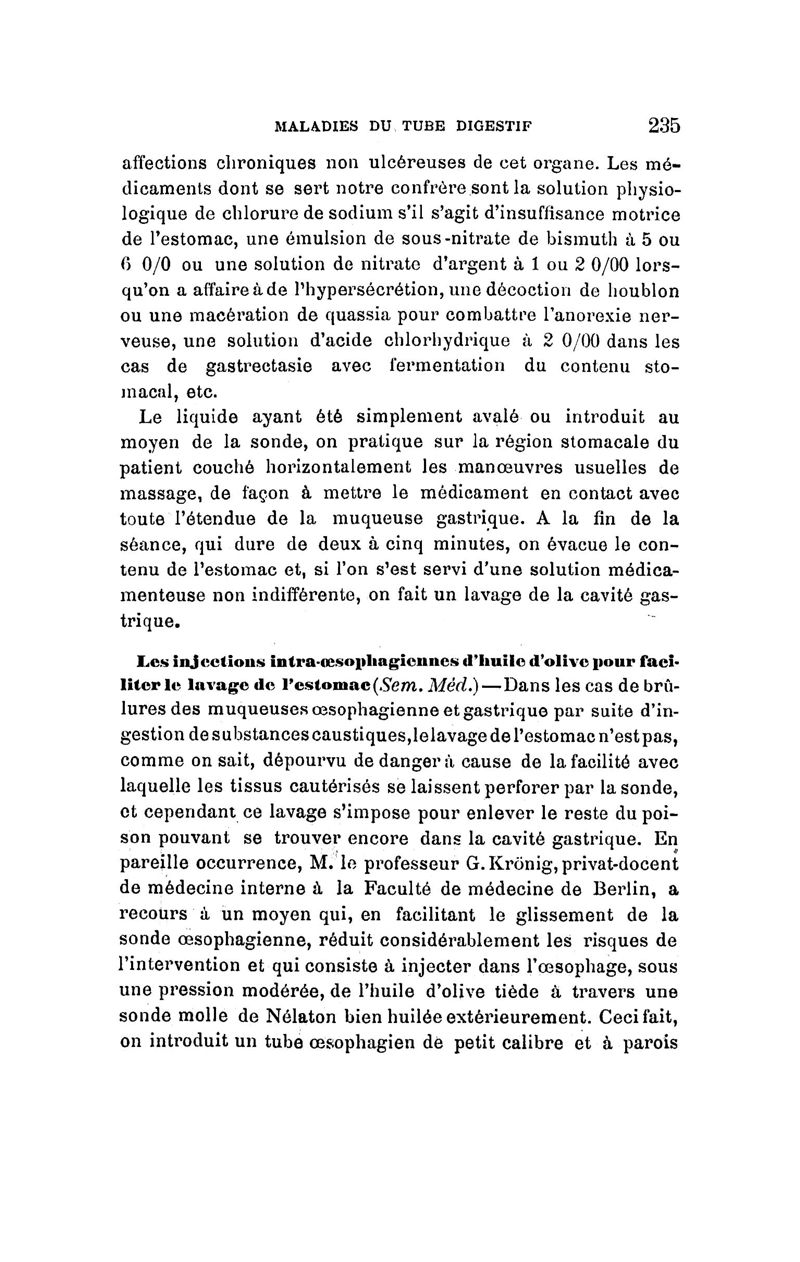 MALADIES DU TUBE DIGESTIF 235

affections chroniques non ulcéreuses de cet organe. Les médicaments dont se sert notre confrère sont la solution physiologique de chlorure de sodium s'il s'agit d'insuffisance motrice de l'estomac, une émulsion de sous-nitrate de bismuth à 5 ou 6 0/0 ou une solution de nitrate d'argent à 1 ou 2 0/00 lorsqu'on a affaire à de l'hypersécrétion, une décoction de houblon ou une macération de quassia pour combattre l'anorexie nerveuse, une solution d'acide chlorhydrique à 2 0/00 dans les cas de gastrectasie avec fermentation du contenu stomacal, etc.

Le liquide ayant été simplement avalé ou introduit au moyen de la sonde, on pratique sur la région stomacale du patient couché horizontalement les manœuvres usuelles de massage, de façon à mettre le médicament en contact avec toute l'étendue de la muqueuse gastrique. A la fin de la séance, qui dure de deux à cinq minutes, on évacue le contenu de l'estomac et, si l'on s'est servi d'une solution médicamenteuse non indifférente, on fait un lavage de la cavité gastrique.

Les injections intra-œsophagiennes d'huile d'olive pour faciliter le lavage de l'estomac (Sem. Méd.) — Dans les cas de brûlures des muqueuses œsophagienne et gastrique par suite d'ingestion de substances caustiques, le lavage de l'estomac n'est pas, comme on sait, dépourvu de danger à cause de la facilité avec laquelle les tissus cautérisés se laissent perforer par la sonde, et cependant ce lavage s'impose pour enlever le reste du poison pouvant se trouver encore dans la cavité gastrique. En pareille occurrence, M. le professeur G. Krönig, privat-docent de médecine interne à la Faculté de médecine de Berlin, a recours à un moyen qui, en facilitant le glissement de la sonde œsophagienne, réduit considérablement les risques de l'intervention et qui consiste à injecter dans l'œsophage, sous une pression modérée, de l'huile d'olive tiède à travers une sonde molle de Nélaton bien huilée extérieurement. Ceci fait, on introduit un tube œsophagien de petit calibre et à parois